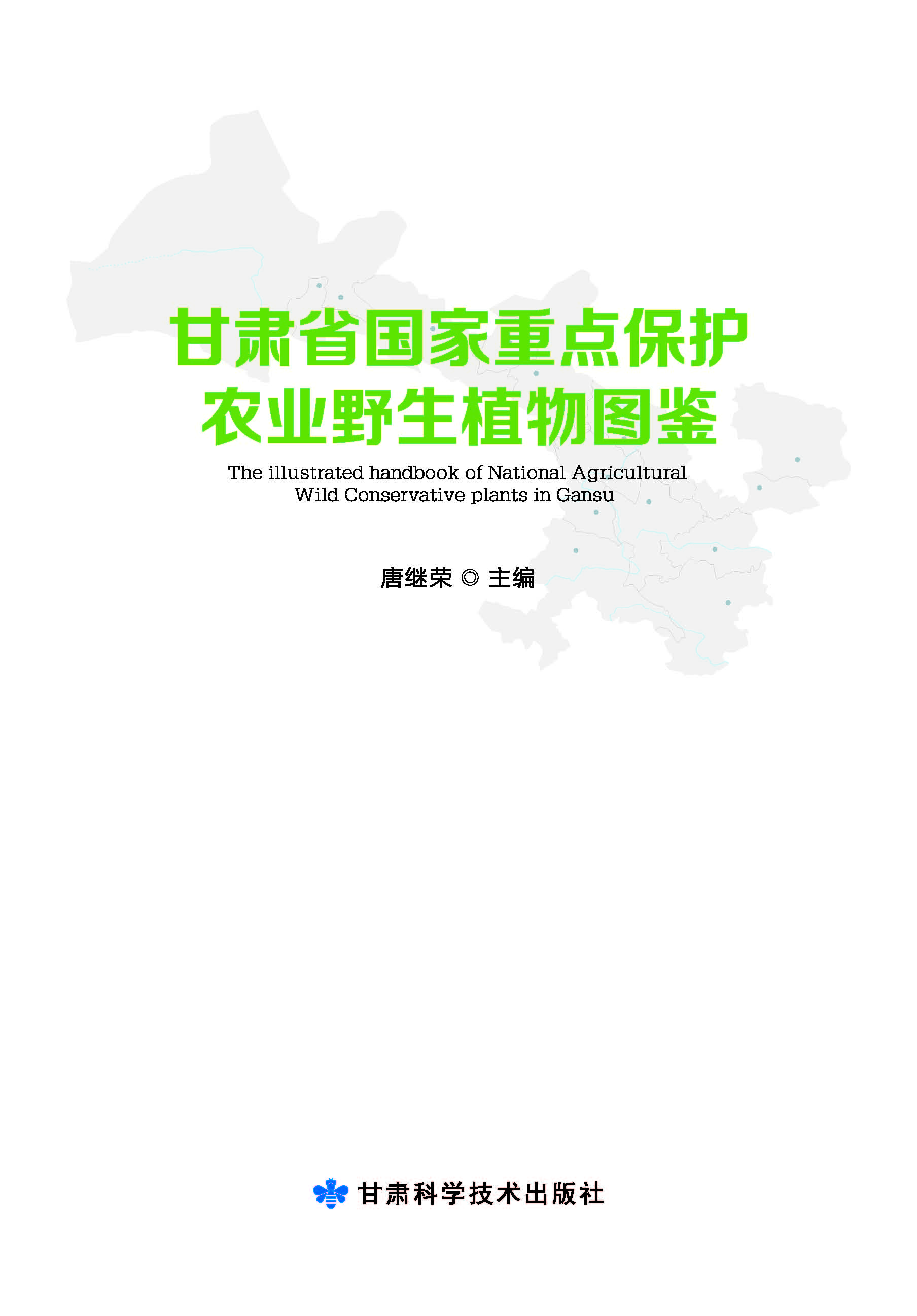 甘肃省国家重点保护
农业野生植物图鉴

The illustrated handbook of National Agricultural Wild Conservative plants in Gansu

唐继荣 ◎ 主编

甘肃科学技术出版社